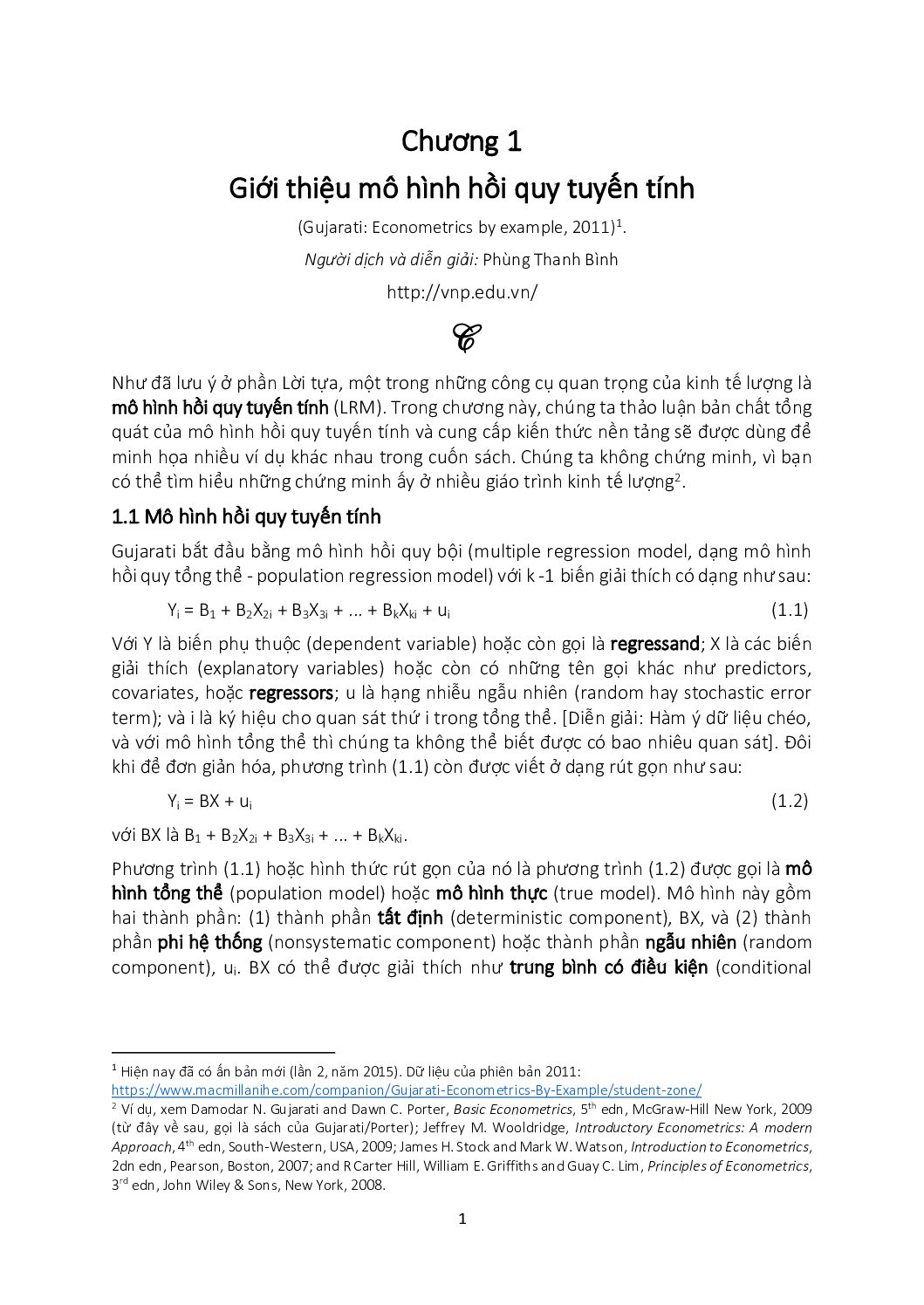 Chương 1

Giới thiệu mô hình hồi quy tuyến tính

(Gujarati: Econometrics by example, 2011)$^1$.

Người dịch và diễn giải: Phùng Thanh Bình

http://vnp.edu.vn/

C

Như đã lưu ý ở phần Lời tựa, một trong những công cụ quan trọng của kinh tế lượng là mô hình hồi quy tuyến tính (LRM). Trong chương này, chúng ta thảo luận bản chất tổng quát của mô hình hồi quy tuyến tính và cung cấp kiến thức nền tảng sẽ được dùng để minh họa nhiều ví dụ khác nhau trong cuốn sách. Chúng ta không chứng minh, vì bạn có thể tìm hiểu những chứng minh ấy ở nhiều giáo trình kinh tế lượng$^2$.

1.1 Mô hình hồi quy tuyến tính

Gujarati bắt đầu bằng mô hình hồi quy bội (multiple regression model, dạng mô hình hồi quy tổng thể - population regression model) với k -1 biến giải thích có dạng như sau:

$Y_i = B_1 + B_2X_{2i} + B_3X_{3i} + ... + B_kX_{ki} + u_i$ (1.1)

Với Y là biến phụ thuộc (dependent variable) hoặc còn gọi là regressand; X là các biến giải thích (explanatory variables) hoặc còn có những tên gọi khác như predictors, covariates, hoặc regressors; u là hạng nhiễu ngẫu nhiên (random hay stochastic error term); và i là ký hiệu cho quan sát thứ i trong tổng thể. [Diễn giải: Hàm ý dữ liệu chéo, và với mô hình tổng thể thì chúng ta không thể biết được có bao nhiêu quan sát]. Đôi khi để đơn giản hóa, phương trình (1.1) còn được viết ở dạng rút gọn như sau:

$Y_i = BX + u_i$ (1.2)

với BX là $B_1 + B_2X_{2i} + B_3X_{3i} + ... + B_kX_{ki}$.

Phương trình (1.1) hoặc hình thức rút gọn của nó là phương trình (1.2) được gọi là mô hình tổng thể (population model) hoặc mô hình thực (true model). Mô hình này gồm hai thành phần: (1) thành phần tất định (deterministic component), BX, và (2) thành phần phi hệ thống (nonsystematic component) hoặc thành phần ngẫu nhiên (random component), $u_i$. BX có thể được giải thích như trung bình có điều kiện (conditional

$^1$ Hiện nay đã có ấn bản mới (lần 2, năm 2015). Dữ liệu của phiên bản 2011: https://www.macmillanihe.com/companion/Gujarati-Econometrics-By-Example/student-zone/
$^2$ Ví dụ, xem Damodar N. Gujarati and Dawn C. Porter, Basic Econometrics, 5$^{th}$ edn, McGraw-Hill New York, 2009 (từ đây về sau, gọi là sách của Gujarati/Porter); Jeffrey M. Wooldridge, Introductory Econometrics: A modern Approach, 4$^{th}$ edn, South-Western, USA, 2009; James H. Stock and Mark W. Watson, Introduction to Econometrics, 2dn edn, Pearson, Boston, 2007; and R Carter Hill, William E. Griffiths and Guay C. Lim, Principles of Econometrics, 3$^{rd}$ edn, John Wiley & Sons, New York, 2008.

1